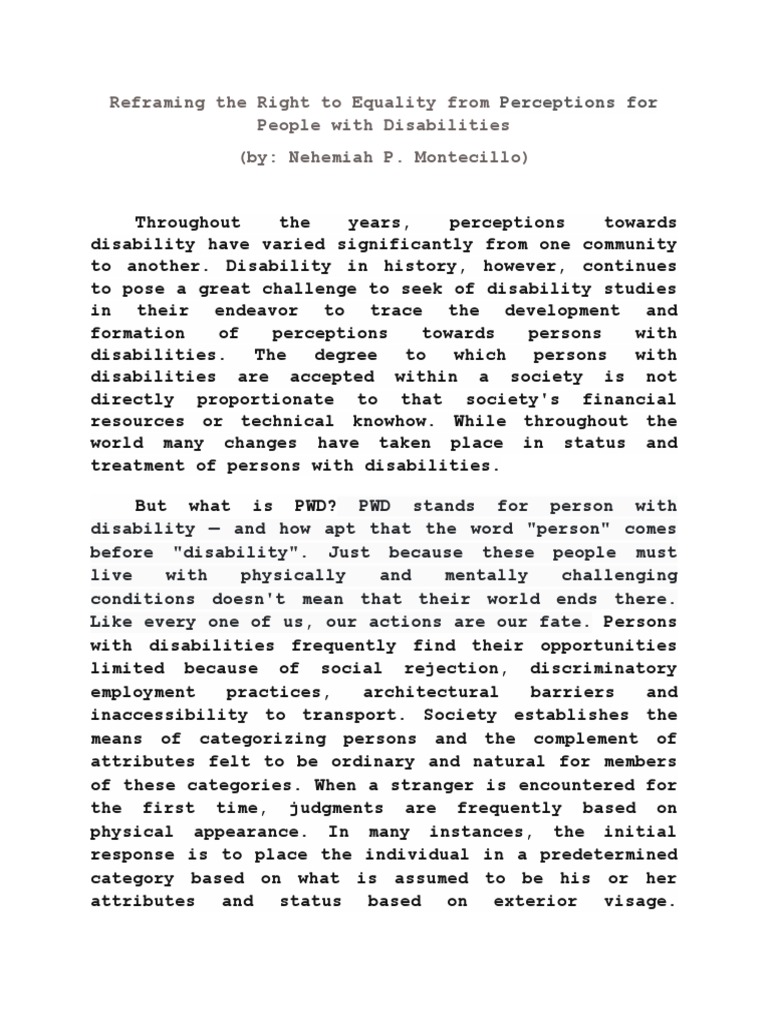 Reframing the Right to Equality from Perceptions for People with Disabilities

(by: Nehemiah P. Montecillo)

Throughout the years, perceptions towards disability have varied significantly from one community to another. Disability in history, however, continues to pose a great challenge to seek of disability studies in their endeavor to trace the development and formation of perceptions towards persons with disabilities. The degree to which persons with disabilities are accepted within a society is not directly proportionate to that society's financial resources or technical knowhow. While throughout the world many changes have taken place in status and treatment of persons with disabilities.

But what is PWD? PWD stands for person with disability — and how apt that the word "person" comes before "disability". Just because these people must live with physically and mentally challenging conditions doesn't mean that their world ends there. Like every one of us, our actions are our fate. Persons with disabilities frequently find their opportunities limited because of social rejection, discriminatory employment practices, architectural barriers and inaccessibility to transport. Society establishes the means of categorizing persons and the complement of attributes felt to be ordinary and natural for members of these categories. When a stranger is encountered for the first time, judgments are frequently based on physical appearance. In many instances, the initial response is to place the individual in a predetermined category based on what is assumed to be his or her attributes and status based on exterior visage.